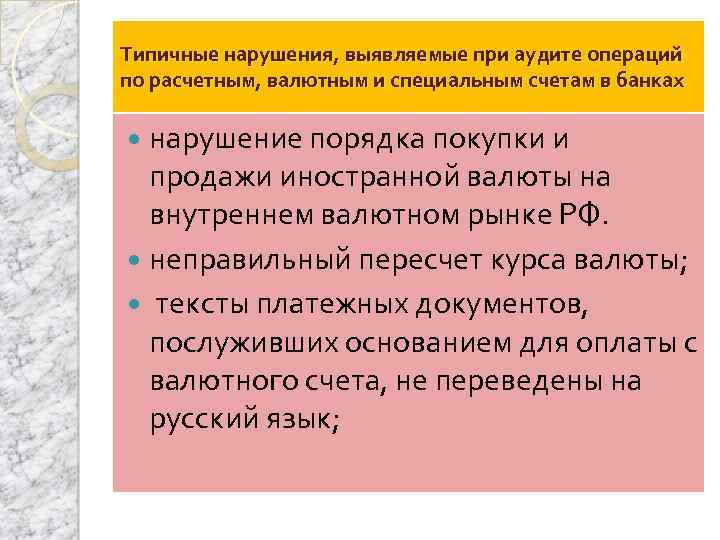 Типичные нарушения, выявляемые при аудите операций по расчетным, валютным и специальным счетам в банках

- нарушение порядка покупки и продажи иностранной валюты на внутреннем валютном рынке РФ.
- неправильный пересчет курса валюты;
- тексты платежных документов, послуживших основанием для оплаты с валютного счета, не переведены на русский язык;